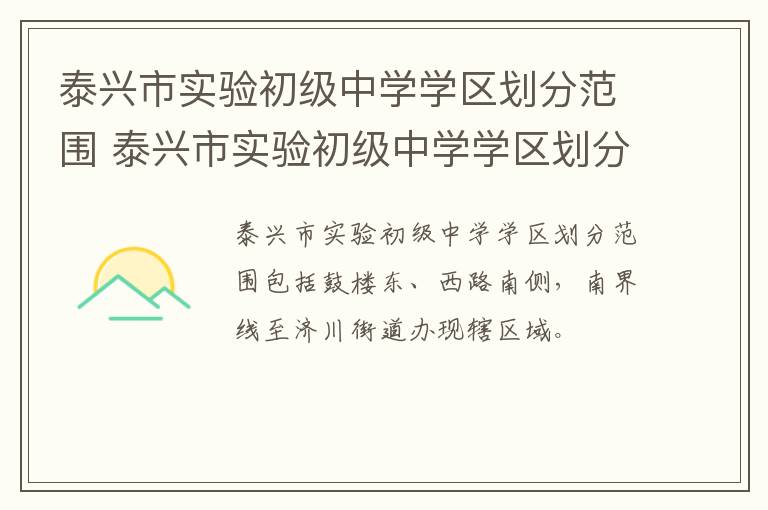 泰兴市实验初级中学学区划分范围 泰兴市实验初级中学学区划分

泰兴市实验初级中学学区划分范围包括鼓楼东、西路南侧，南界线至济川街道办现辖区域。